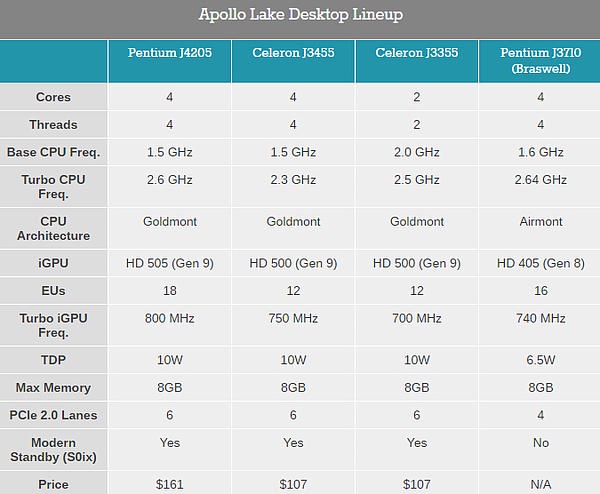 Apollo Lake Desktop Lineup

|  | Pentium J4205 | Celeron J3455 | Celeron J3355 | Pentium J3710 (Braswell) |
|---|---|---|---|---|
| Cores | 4 | 4 | 2 | 4 |
| Threads | 4 | 4 | 2 | 4 |
| Base CPU Freq. | 1.5 GHz | 1.5 GHz | 2.0 GHz | 1.6 GHz |
| Turbo CPU Freq. | 2.6 GHz | 2.3 GHz | 2.5 GHz | 2.64 GHz |
| CPU Architecture | Goldmont | Goldmont | Goldmont | Airmont |
| iGPU | HD 505 (Gen 9) | HD 500 (Gen 9) | HD 500 (Gen 9) | HD 405 (Gen 8) |
| EUs | 18 | 12 | 12 | 16 |
| Turbo iGPU Freq. | 800 MHz | 750 MHz | 700 MHz | 740 MHz |
| TDP | 10W | 10W | 10W | 6.5W |
| Max Memory | 8GB | 8GB | 8GB | 8GB |
| PCIe 2.0 Lanes | 6 | 6 | 6 | 4 |
| Modern Standby (S0ix) | Yes | Yes | Yes | No |
| Price | $161 | $107 | $107 | N/A |